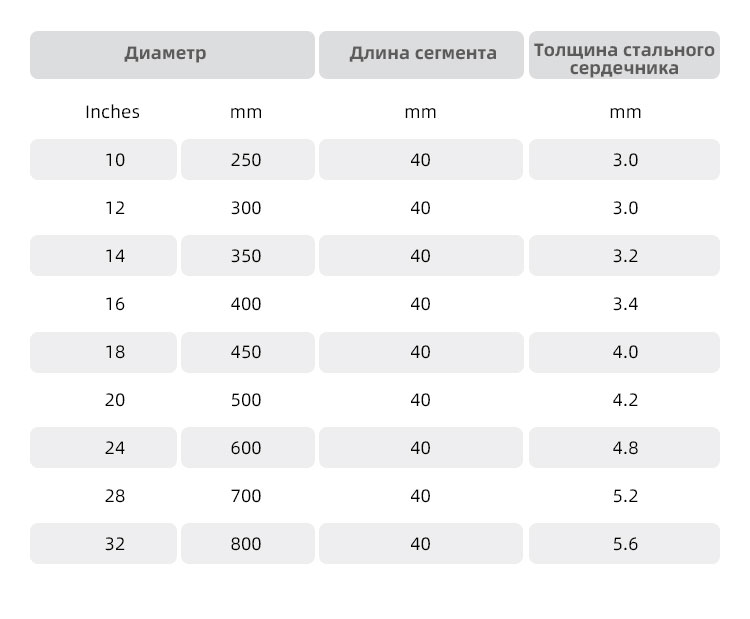 | Диаметр | | Длина сегмента | Толщина стального сердечника |
|---|---|---|---|
| Inches | mm | mm | mm |
| 10 | 250 | 40 | 3.0 |
| 12 | 300 | 40 | 3.0 |
| 14 | 350 | 40 | 3.2 |
| 16 | 400 | 40 | 3.4 |
| 18 | 450 | 40 | 4.0 |
| 20 | 500 | 40 | 4.2 |
| 24 | 600 | 40 | 4.8 |
| 28 | 700 | 40 | 5.2 |
| 32 | 800 | 40 | 5.6 |